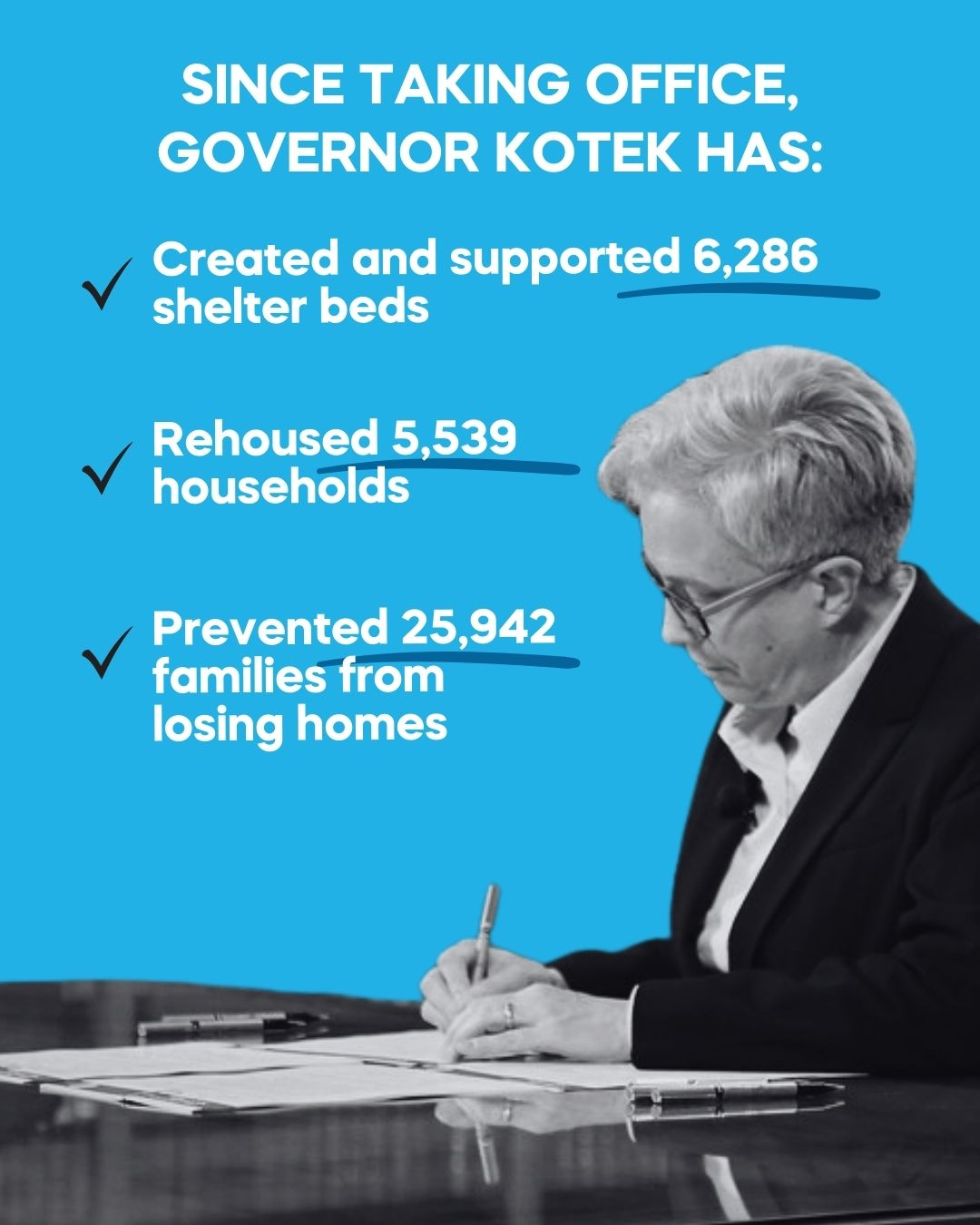 SINCE TAKING OFFICE, GOVERNOR KOTEK HAS:

✓ Created and supported 6,286 shelter beds

✓ Rehoused 5,539 households

✓ Prevented 25,942 families from losing homes